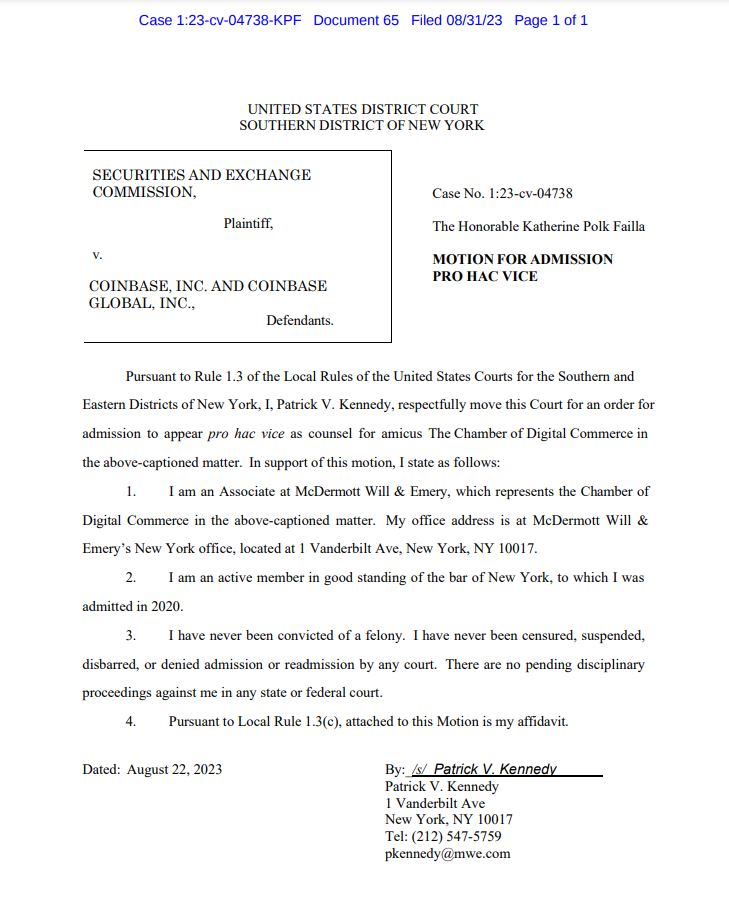 Case 1:23-cv-04738-KPF Document 65 Filed 08/31/23 Page 1 of 1

UNITED STATES DISTRICT COURT
SOUTHERN DISTRICT OF NEW YORK

SECURITIES AND EXCHANGE COMMISSION,

Plaintiff,

v.

COINBASE, INC. AND COINBASE GLOBAL, INC.,

Defendants.

Case No. 1:23-cv-04738

The Honorable Katherine Polk Failla

MOTION FOR ADMISSION PRO HAC VICE

Pursuant to Rule 1.3 of the Local Rules of the United States Courts for the Southern and Eastern Districts of New York, I, Patrick V. Kennedy, respectfully move this Court for an order for admission to appear pro hac vice as counsel for amicus The Chamber of Digital Commerce in the above-captioned matter. In support of this motion, I state as follows:

1. I am an Associate at McDermott Will & Emery, which represents the Chamber of Digital Commerce in the above-captioned matter. My office address is at McDermott Will & Emery's New York office, located at 1 Vanderbilt Ave, New York, NY 10017.

2. I am an active member in good standing of the bar of New York, to which I was admitted in 2020.

3. I have never been convicted of a felony. I have never been censured, suspended, disbarred, or denied admission or readmission by any court. There are no pending disciplinary proceedings against me in any state or federal court.

4. Pursuant to Local Rule 1.3(c), attached to this Motion is my affidavit.

Dated: August 22, 2023

By: /s/ Patrick V. Kennedy
Patrick V. Kennedy
1 Vanderbilt Ave
New York, NY 10017
Tel: (212) 547-5759
pkennedy@mwe.com